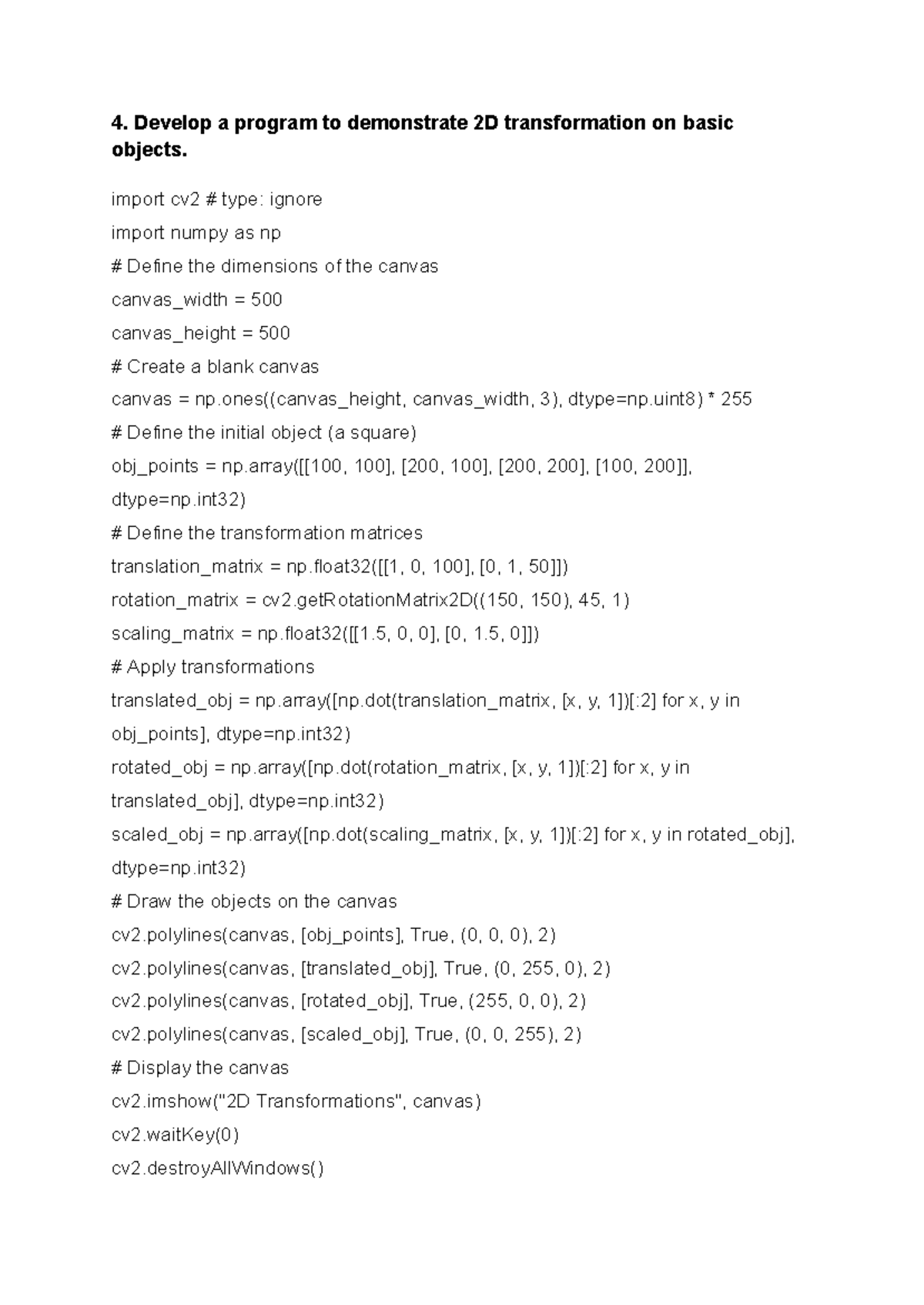 4. Develop a program to demonstrate 2D transformation on basic objects.

import cv2 # type: ignore

import numpy as np

# Define the dimensions of the canvas

canvas_width = 500

canvas_height = 500

# Create a blank canvas

canvas = np.ones((canvas_height, canvas_width, 3), dtype=np.uint8) * 255

# Define the initial object (a square)

obj_points = np.array([[100, 100], [200, 100], [200, 200], [100, 200]], dtype=np.int32)

# Define the transformation matrices

translation_matrix = np.float32([[1, 0, 100], [0, 1, 50]])

rotation_matrix = cv2.getRotationMatrix2D((150, 150), 45, 1)

scaling_matrix = np.float32([[1.5, 0, 0], [0, 1.5, 0]])

# Apply transformations

translated_obj = np.array([np.dot(translation_matrix, [x, y, 1])[:2] for x, y in obj_points], dtype=np.int32)

rotated_obj = np.array([np.dot(rotation_matrix, [x, y, 1])[:2] for x, y in translated_obj], dtype=np.int32)

scaled_obj = np.array([np.dot(scaling_matrix, [x, y, 1])[:2] for x, y in rotated_obj], dtype=np.int32)

# Draw the objects on the canvas

cv2.polylines(canvas, [obj_points], True, (0, 0, 0), 2)

cv2.polylines(canvas, [translated_obj], True, (0, 255, 0), 2)

cv2.polylines(canvas, [rotated_obj], True, (255, 0, 0), 2)

cv2.polylines(canvas, [scaled_obj], True, (0, 0, 255), 2)

# Display the canvas

cv2.imshow("2D Transformations", canvas)

cv2.waitKey(0)

cv2.destroyAllWindows()